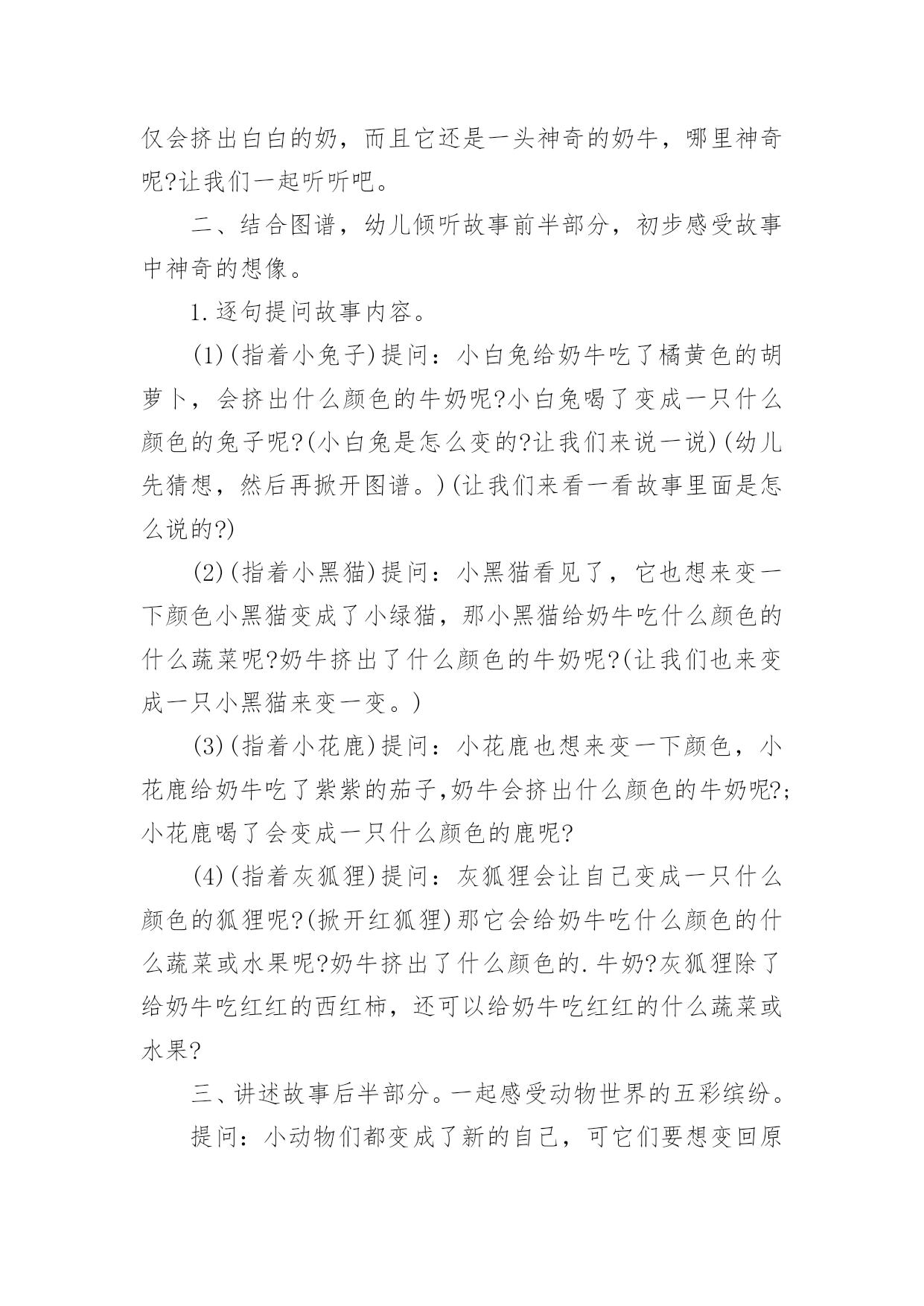 仅会挤出白白的奶，而且它还是一头神奇的奶牛，哪里神奇呢?让我们一起听听吧。

二、结合图谱，幼儿倾听故事前半部分，初步感受故事中神奇的想像。

1.逐句提问故事内容。

(1)(指着小兔子)提问：小白兔给奶牛吃了橘黄色的胡萝卜，会挤出什么颜色的牛奶呢?小白兔喝了变成一只什么颜色的兔子呢?(小白兔是怎么变的?让我们来说一说)(幼儿先猜想，然后再掀开图谱。)(让我们来看一看故事里面是怎么说的?)

(2)(指着小黑猫)提问：小黑猫看见了，它也想来变一下颜色小黑猫变成了小绿猫，那小黑猫给奶牛吃什么颜色的什么蔬菜呢?奶牛挤出了什么颜色的牛奶呢?(让我们也来变成一只小黑猫来变一变。)

(3)(指着小花鹿)提问：小花鹿也想来变一下颜色，小花鹿给奶牛吃了紫紫的茄子,奶牛会挤出什么颜色的牛奶呢?;小花鹿喝了会变成一只什么颜色的鹿呢?

(4)(指着灰狐狸)提问：灰狐狸会让自己变成一只什么颜色的狐狸呢?(掀开红狐狸)那它会给奶牛吃什么颜色的什么蔬菜或水果呢?奶牛挤出了什么颜色的.牛奶?灰狐狸除了给奶牛吃红红的西红柿，还可以给奶牛吃红红的什么蔬菜或水果?

三、讲述故事后半部分。一起感受动物世界的五彩缤纷。

提问：小动物们都变成了新的自己，可它们要想变回原